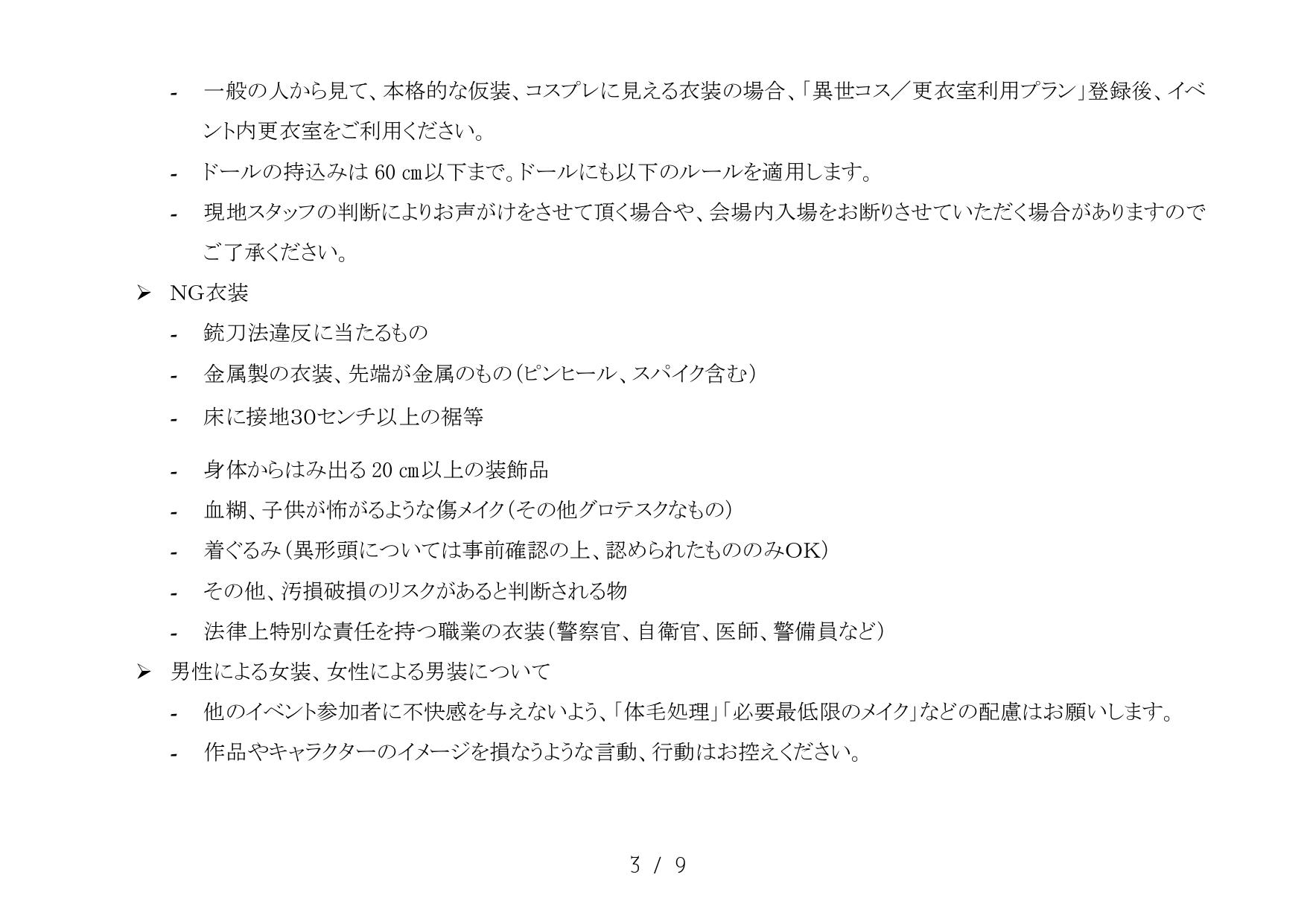 - 一般の人から見て、本格的な仮装、コスプレに見える衣装の場合、「異世コス／更衣室利用プラン」登録後、イベント内更衣室をご利用ください。
- ドールの持込みは 60 ㎝以下まで。ドールにも以下のルールを適用します。
- 現地スタッフの判断によりお声がけをさせて頂く場合や、会場内入場をお断りさせていただく場合がありますのでご了承ください。
➢ NG衣装
- 銃刀法違反に当たるもの
- 金属製の衣装、先端が金属のもの（ピンヒール、スパイク含む）
- 床に接地30センチ以上の裾等
- 身体からはみ出る 20 ㎝以上の装飾品
- 血糊、子供が怖がるような傷メイク（その他グロテスクなもの）
- 着ぐるみ（異形頭については事前確認の上、認められたもののみOK）
- その他、汚損破損のリスクがあると判断される物
- 法律上特別な責任を持つ職業の衣装（警察官、自衛官、医師、警備員など）
➢ 男性による女装、女性による男装について
- 他のイベント参加者に不快感を与えないよう、「体毛処理」「必要最低限のメイク」などの配慮はお願いします。
- 作品やキャラクターのイメージを損なうような言動、行動はお控えください。

3 / 9